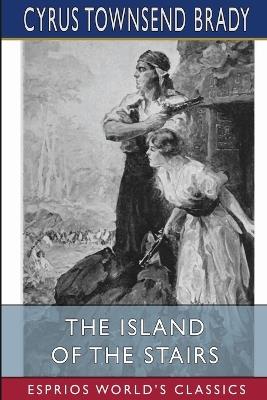 CYRUS TOWNSEND BRADY

THE ISLAND OF THE STAIRS

ESPRIOS WORLD'S CLASSICS